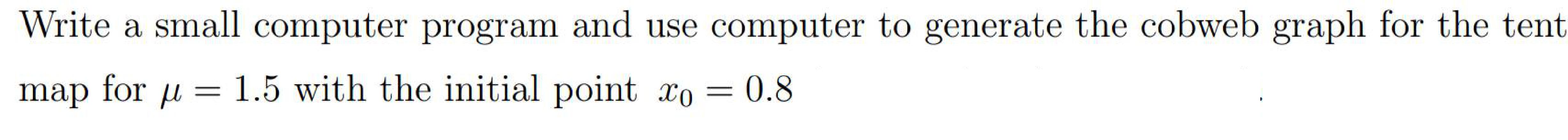 Write a small computer program and use computer to generate the cobweb graph for the tent map for $\mu = 1.5$ with the initial point $x_0 = 0.8$